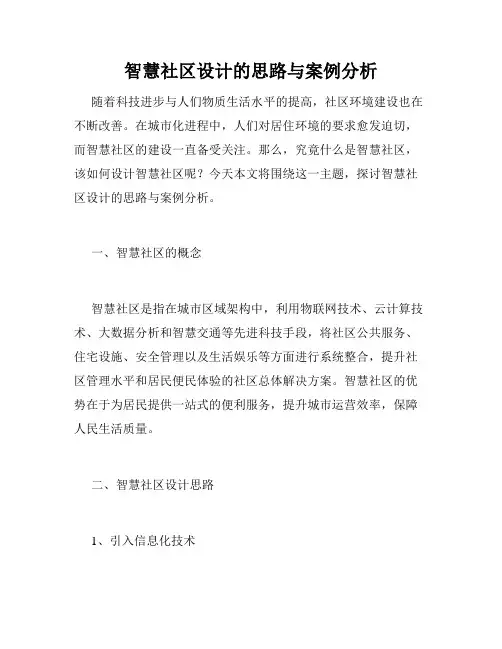 智慧社区设计的思路与案例分析

随着科技进步与人们物质生活水平的提高，社区环境建设也在不断改善。在城市化进程中，人们对居住环境的要求愈发迫切，而智慧社区的建设一直备受关注。那么，究竟什么是智慧社区，该如何设计智慧社区呢？今天本文将围绕这一主题，探讨智慧社区设计的思路与案例分析。

一、智慧社区的概念

智慧社区是指在城市区域架构中，利用物联网技术、云计算技术、大数据分析和智慧交通等先进科技手段，将社区公共服务、住宅设施、安全管理以及生活娱乐等方面进行系统整合，提升社区管理水平和居民便民体验的社区总体解决方案。智慧社区的优势在于为居民提供一站式的便利服务，提升城市运营效率，保障人民生活质量。

二、智慧社区设计思路

1、引入信息化技术